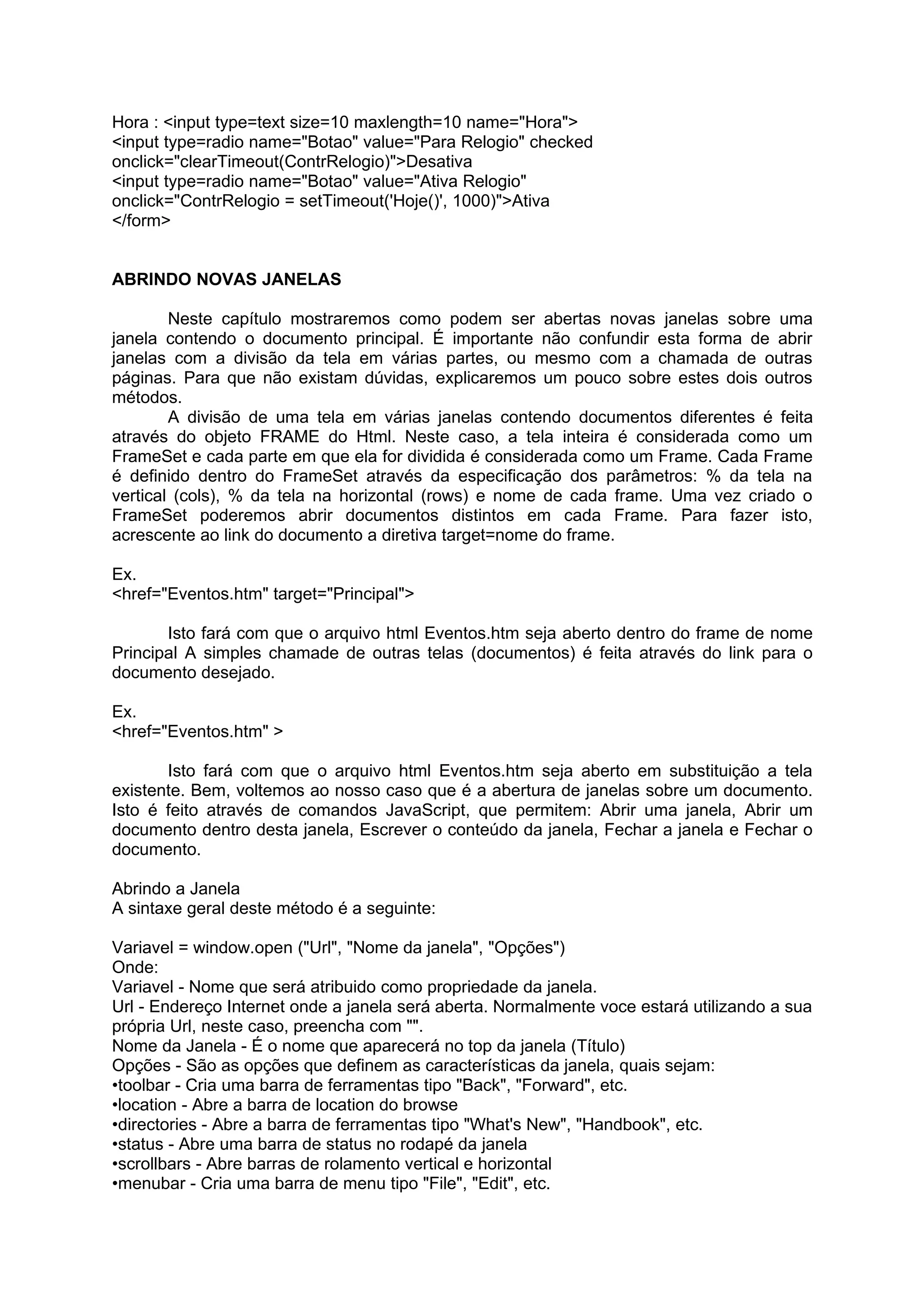 Hora : <input type=text size=10 maxlength=10 name="Hora">
<input type=radio name="Botao" value="Para Relogio" checked onclick="clearTimeout(ContrRelogio)">Desativa
<input type=radio name="Botao" value="Ativa Relogio" onclick="ContrRelogio = setTimeout('Hoje()', 1000)">Ativa
</form>

ABRINDO NOVAS JANELAS

Neste capítulo mostraremos como podem ser abertas novas janelas sobre uma janela contendo o documento principal. É importante não confundir esta forma de abrir janelas com a divisão da tela em várias partes, ou mesmo com a chamada de outras páginas. Para que não existam dúvidas, explicaremos um pouco sobre estes dois outros métodos.

A divisão de uma tela em várias janelas contendo documentos diferentes é feita através do objeto FRAME do Html. Neste caso, a tela inteira é considerada como um FrameSet e cada parte em que ela for dividida é considerada como um Frame. Cada Frame é definido dentro do FrameSet através da especificação dos parâmetros: % da tela na vertical (cols), % da tela na horizontal (rows) e nome de cada frame. Uma vez criado o FrameSet poderemos abrir documentos distintos em cada Frame. Para fazer isto, acrescente ao link do documento a diretiva target=nome do frame.

Ex.
<href="Eventos.htm" target="Principal">

Isto fará com que o arquivo html Eventos.htm seja aberto dentro do frame de nome Principal A simples chamade de outras telas (documentos) é feita através do link para o documento desejado.

Ex.
<href="Eventos.htm" >

Isto fará com que o arquivo html Eventos.htm seja aberto em substituição a tela existente. Bem, voltemos ao nosso caso que é a abertura de janelas sobre um documento. Isto é feito através de comandos JavaScript, que permitem: Abrir uma janela, Abrir um documento dentro desta janela, Escrever o conteúdo da janela, Fechar a janela e Fechar o documento.

Abrindo a Janela
A sintaxe geral deste método é a seguinte:

Variavel = window.open ("Url", "Nome da janela", "Opções")
Onde:
Variavel - Nome que será atribuido como propriedade da janela.
Url - Endereço Internet onde a janela será aberta. Normalmente voce estará utilizando a sua própria Url, neste caso, preencha com "".
Nome da Janela - É o nome que aparecerá no top da janela (Título)
Opções - São as opções que definem as características da janela, quais sejam:
•toolbar - Cria uma barra de ferramentas tipo "Back", "Forward", etc.
•location - Abre a barra de location do browse
•directories - Abre a barra de ferramentas tipo "What's New", "Handbook", etc.
•status - Abre uma barra de status no rodapé da janela
•scrollbars - Abre barras de rolamento vertical e horizontal
•menubar - Cria uma barra de menu tipo "File", "Edit", etc.